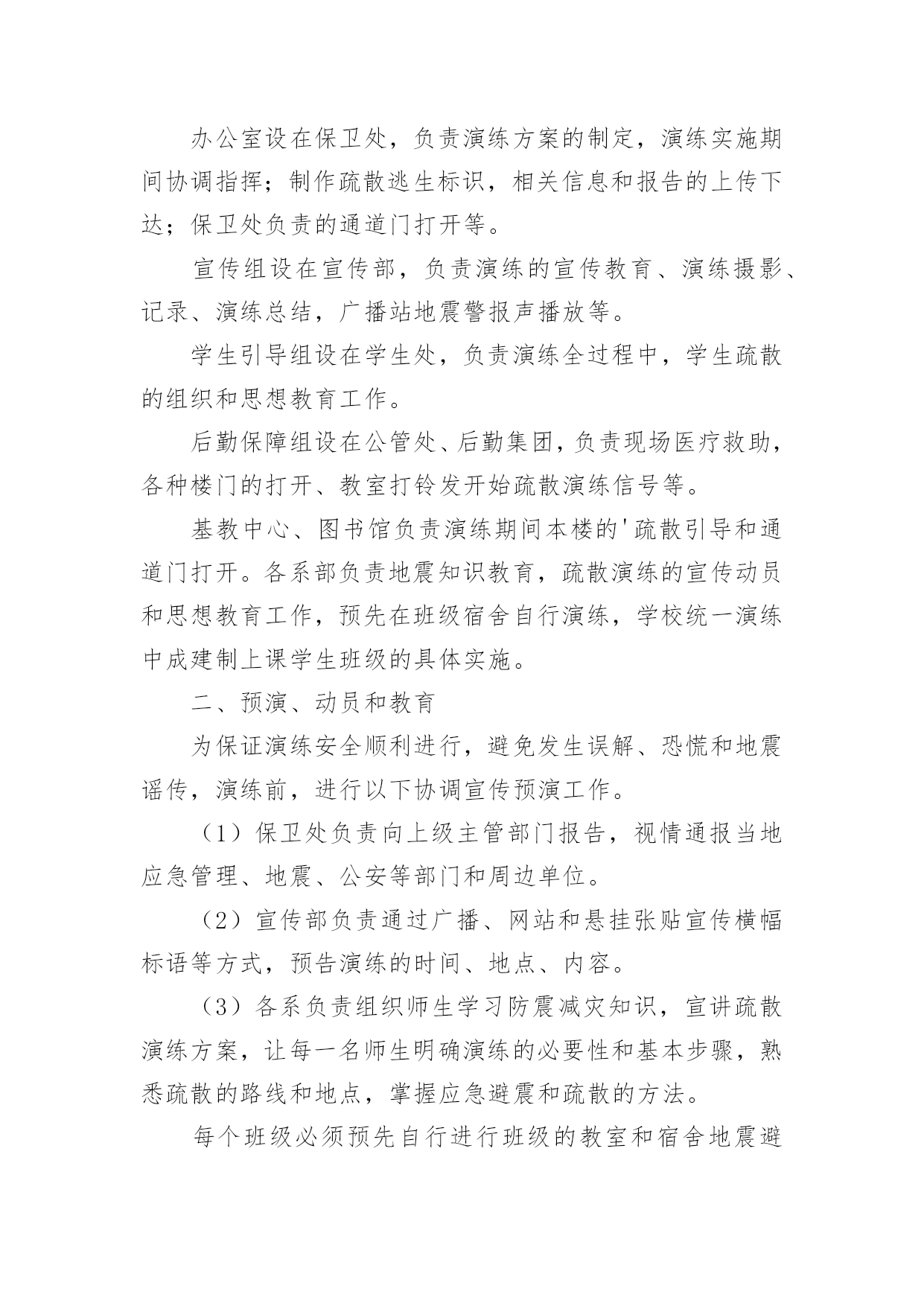 办公室设在保卫处，负责演练方案的制定，演练实施期间协调指挥；制作疏散逃生标识，相关信息和报告的上传下达；保卫处负责的通道门打开等。

宣传组设在宣传部，负责演练的宣传教育、演练摄影、记录、演练总结，广播站地震警报声播放等。

学生引导组设在学生处，负责演练全过程中，学生疏散的组织和思想教育工作。

后勤保障组设在公管处、后勤集团，负责现场医疗救助，各种楼门的打开、教室打铃发开始疏散演练信号等。

基教中心、图书馆负责演练期间本楼的'疏散引导和通道门打开。各系部负责地震知识教育，疏散演练的宣传动员和思想教育工作，预先在班级宿舍自行演练，学校统一演练中成建制上课学生班级的具体实施。

二、预演、动员和教育

为保证演练安全顺利进行，避免发生误解、恐慌和地震谣传，演练前，进行以下协调宣传预演工作。

（1）保卫处负责向上级主管部门报告，视情通报当地应急管理、地震、公安等部门和周边单位。

（2）宣传部负责通过广播、网站和悬挂张贴宣传横幅标语等方式，预告演练的时间、地点、内容。

（3）各系负责组织师生学习防震减灾知识，宣讲疏散演练方案，让每一名师生明确演练的必要性和基本步骤，熟悉疏散的路线和地点，掌握应急避震和疏散的方法。

每个班级必须预先自行进行班级的教室和宿舍地震避